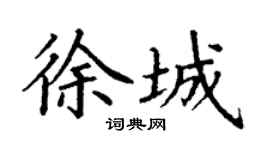 徐城

词典网